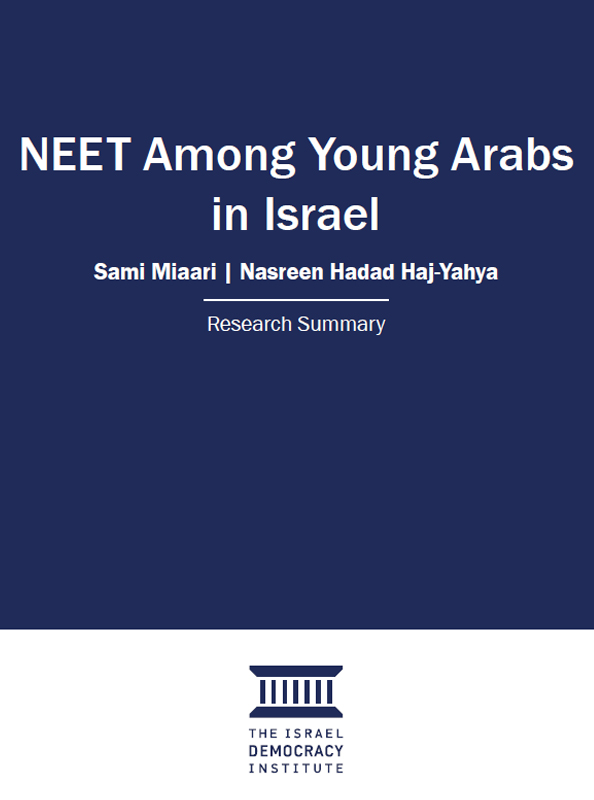 NEET Among Young Arabs in Israel

Sami Miaari | Nasreen Hadad Haj-Yahya

Research Summary

THE ISRAEL
DEMOCRACY
INSTITUTE